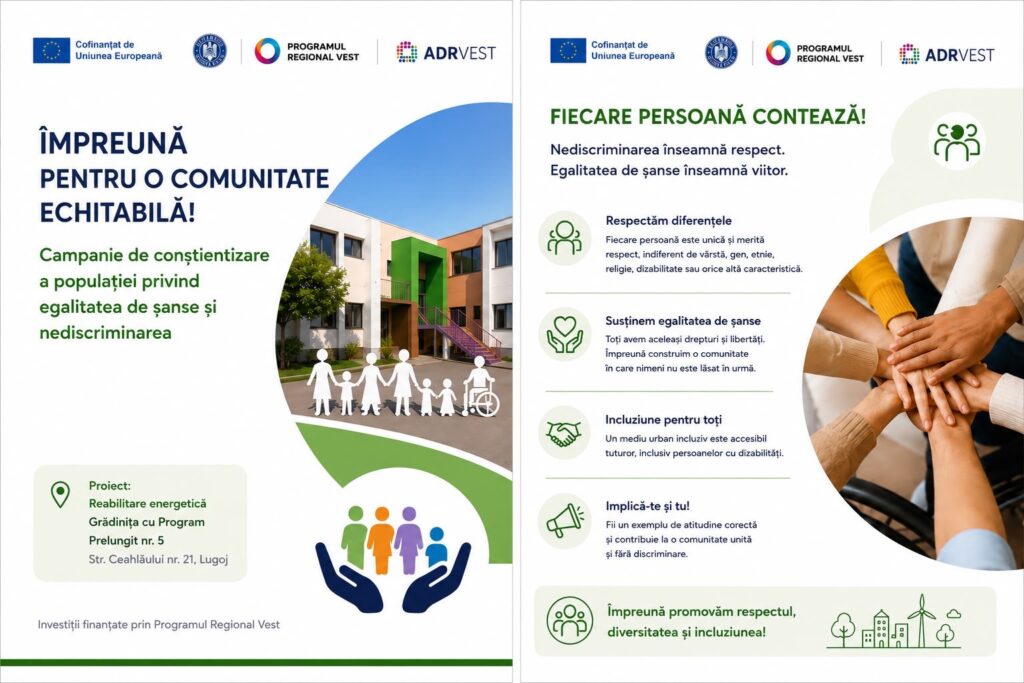 Cofinanțat de Uniunea Europeană

PROGRAMUL REGIONAL VEST

ADRVEST

ÎMPREUNĂ
PENTRU O COMUNITATE ECHITABILĂ!

Campanie de conștientizare a populației privind egalitatea de șanse și nediscriminarea

Proiect:
Reabilitare energetică Grădinița cu Program Prelungit nr. 5
Str. Ceahlăului nr. 21, Lugoj

Investiții finanțate prin Programul Regional Vest

Cofinanțat de Uniunea Europeană

PROGRAMUL REGIONAL VEST

ADRVEST

FIECARE PERSOANĂ CONTEAZĂ!

Nediscriminarea înseamnă respect.
Egalitatea de șanse înseamnă viitor.

Respectăm diferențele
Fiecare persoană este unică și merită respect, indiferent de vârstă, gen, etnie, religie, dizabilitate sau orice altă caracteristică.

Susținem egalitatea de șanse
Toți avem aceleași drepturi și libertăți. Împreună construim o comunitate în care nimeni nu este lăsat în urmă.

Incluziune pentru toți
Un mediu urban incluziv este accesibil tuturor, inclusiv persoanelor cu dizabilități.

Implică-te și tu!
Fii un exemplu de atitudine corectă și contribuie la o comunitate unită și fără discriminare.

Împreună promovăm respectul, diversitatea și incluziunea!